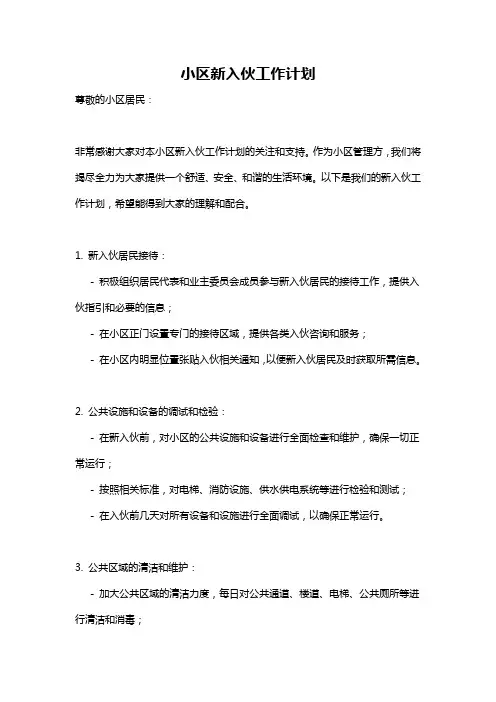 小区新入伙工作计划

尊敬的小区居民：

非常感谢大家对本小区新入伙工作计划的关注和支持。作为小区管理方，我们将竭尽全力为大家提供一个舒适、安全、和谐的生活环境。以下是我们的新入伙工作计划，希望能得到大家的理解和配合。

1. 新入伙居民接待：

- 积极组织居民代表和业主委员会成员参与新入伙居民的接待工作，提供入伙指引和必要的信息；

- 在小区正门设置专门的接待区域，提供各类入伙咨询和服务；

- 在小区内明显位置张贴入伙相关通知，以便新入伙居民及时获取所需信息。

2. 公共设施和设备的调试和检验：

- 在新入伙前，对小区的公共设施和设备进行全面检查和维护，确保一切正常运行；

- 按照相关标准，对电梯、消防设施、供水供电系统等进行检验和测试；

- 在入伙前几天对所有设备和设施进行全面调试，以确保正常运行。

3. 公共区域的清洁和维护：

- 加大公共区域的清洁力度，每日对公共通道、楼道、电梯、公共厕所等进行清洁和消毒；